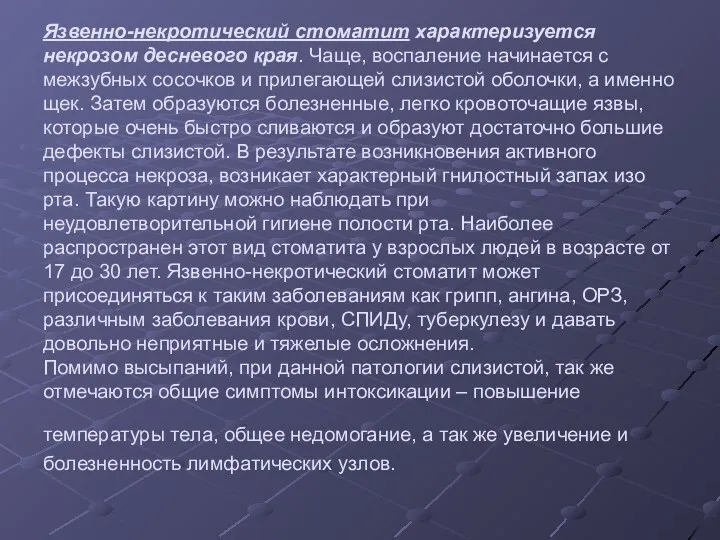 Язвенно-некротический стоматит характеризуется некрозом десневого края. Чаще, воспаление начинается с межзубных сосочков и прилегающей слизистой оболочки, а именно щек. Затем образуются болезненные, легко кровоточащие язвы, которые очень быстро сливаются и образуют достаточно большие дефекты слизистой. В результате возникновения активного процесса некроза, возникает характерный гнилостный запах изо рта. Такую картину можно наблюдать при неудовлетворительной гигиене полости рта. Наиболее распространен этот вид стоматита у взрослых людей в возрасте от 17 до 30 лет. Язвенно-некротический стоматит может присоединяться к таким заболеваниям как грипп, ангина, ОРЗ, различным заболевания крови, СПИДу, туберкулезу и давать довольно неприятные и тяжелые осложнения.
Помимо высыпаний, при данной патологии слизистой, так же отмечаются общие симптомы интоксикации – повышение

температуры тела, общее недомогание, а так же увеличение и болезненность лимфатических узлов.